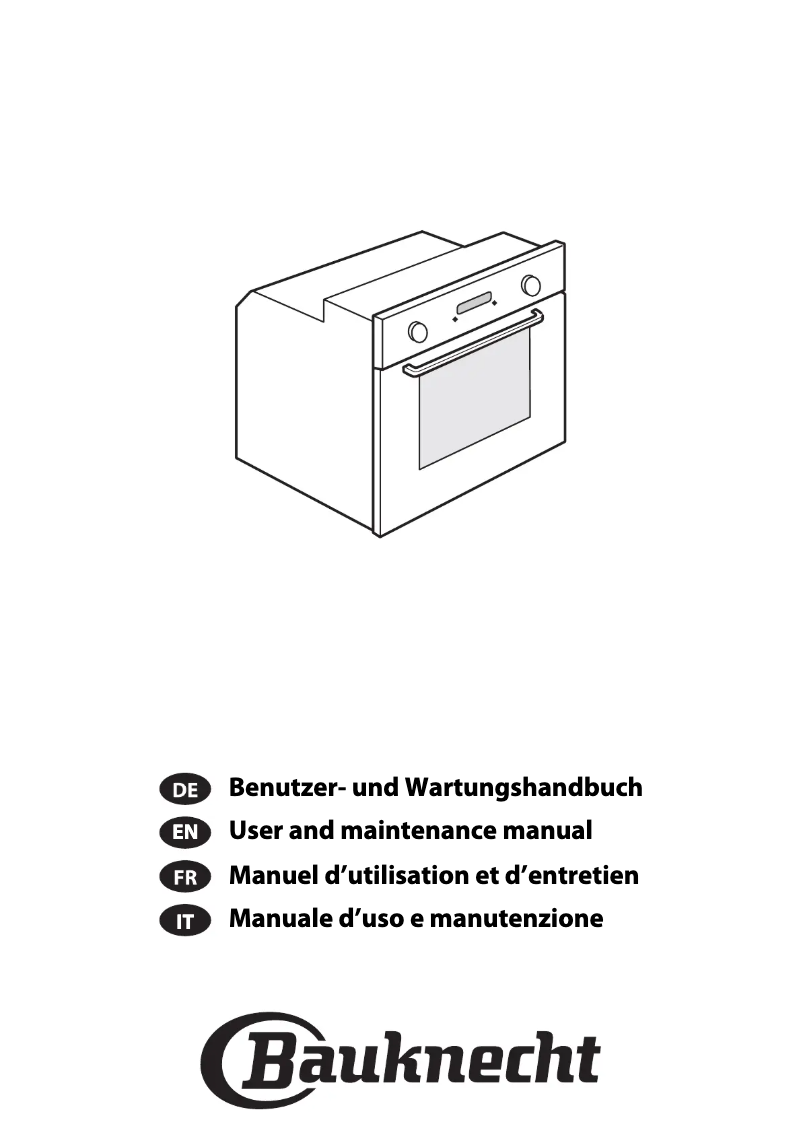 DE Benutzer- und Wartungshandbuch
EN User and maintenance manual
FR Manuel d'utilisation et d'entretien
IT Manuale d'uso e manutenzione

Bauknecht